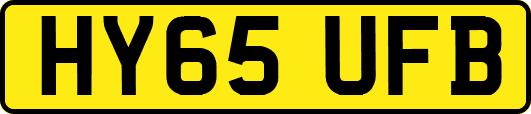 HY65 UFB